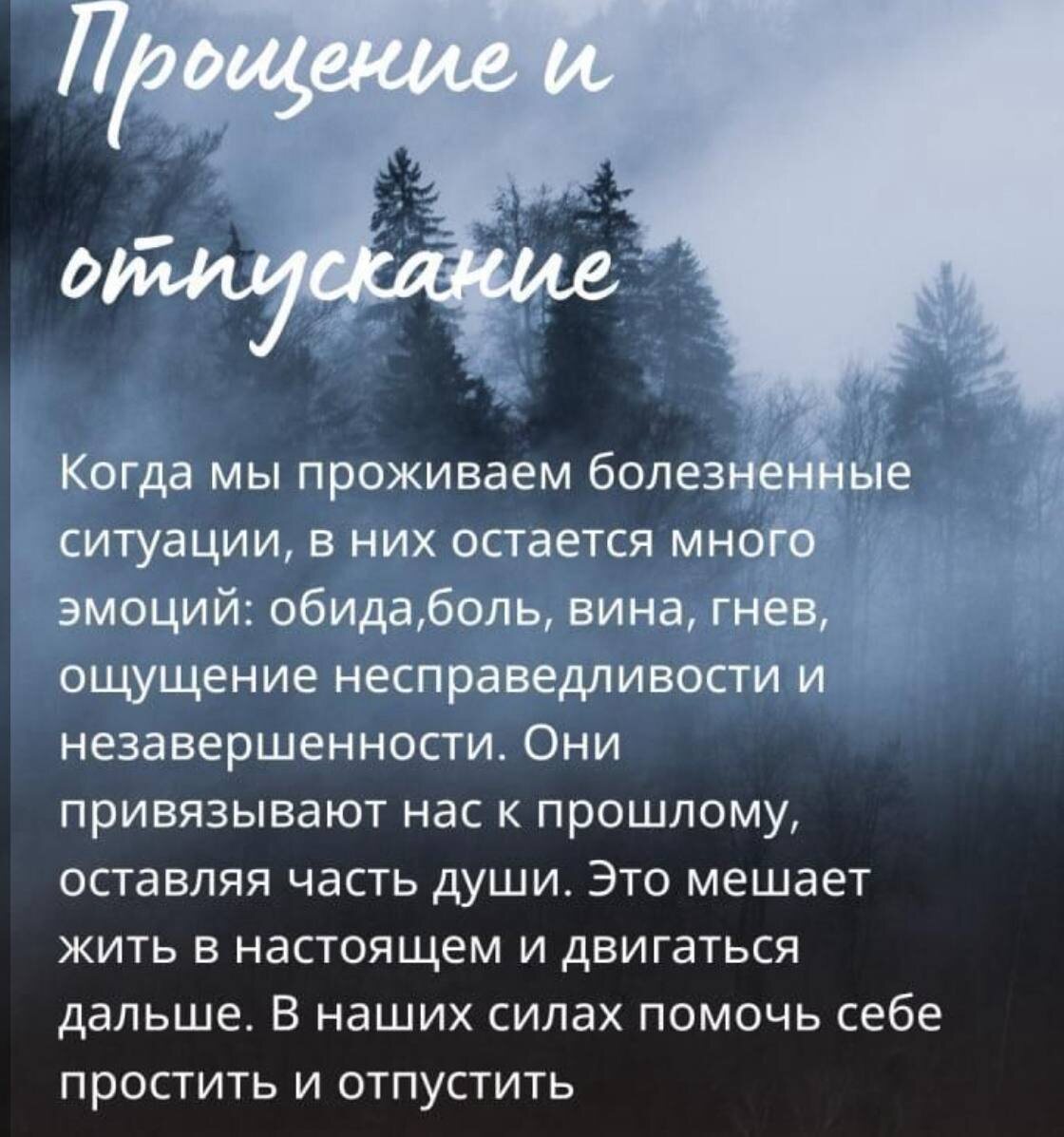 Прощение и отпускание

Когда мы проживаем болезненные ситуации, в них остается много эмоций: обида,боль, вина, гнев, ощущение несправедливости и незавершенности. Они привязывают нас к прошлому, оставляя часть души. Это мешает жить в настоящем и двигаться дальше. В наших силах помочь себе простить и отпустить